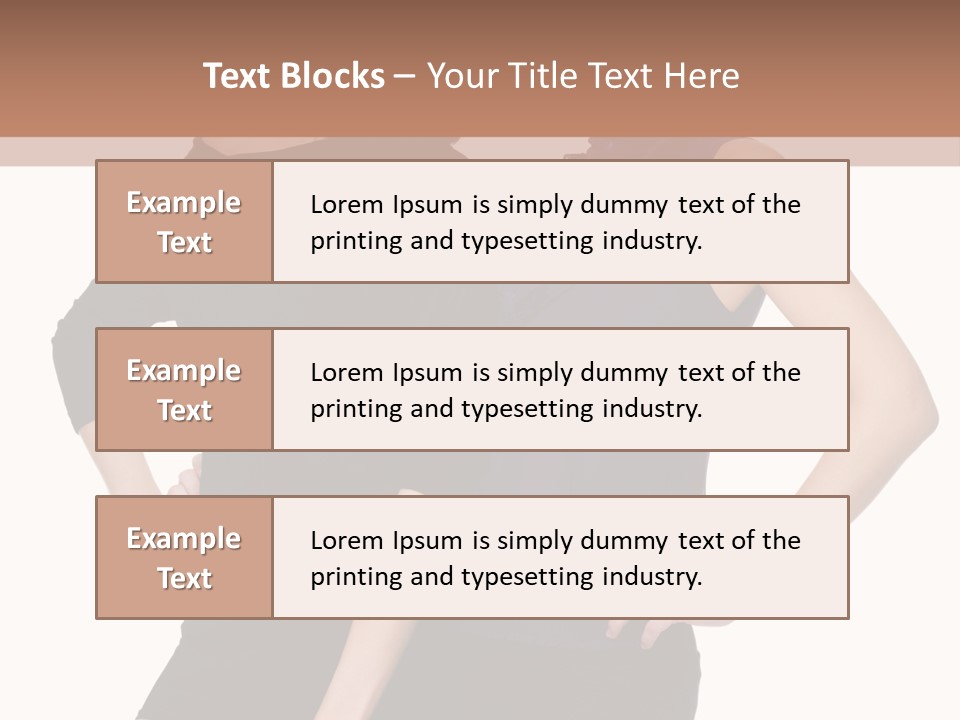 Text Blocks – Your Title Text Here

Example Text

Lorem Ipsum is simply dummy text of the printing and typesetting industry.

Example Text

Lorem Ipsum is simply dummy text of the printing and typesetting industry.

Example Text

Lorem Ipsum is simply dummy text of the printing and typesetting industry.